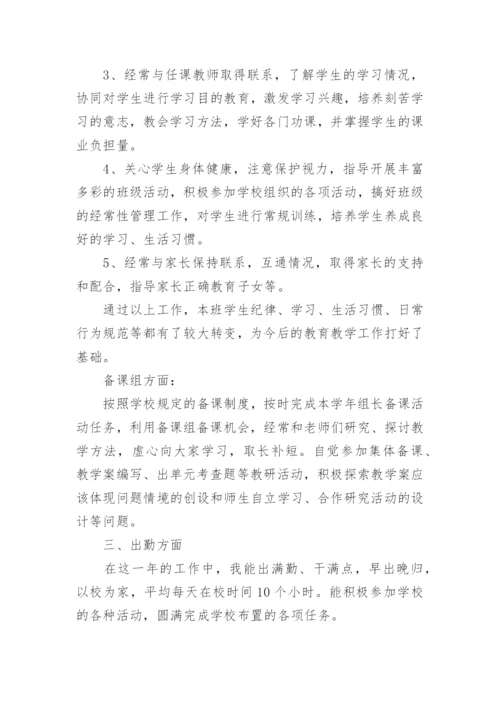 3、经常与任课教师取得联系，了解学生的学习情况，协同对学生进行学习目的教育，激发学习兴趣，培养刻苦学习的意志，教会学习方法，学好各门功课，并掌握学生的课业负担量。

4、关心学生身体健康，注意保护视力，指导开展丰富多彩的班级活动，积极参加学校组织的各项活动，搞好班级的经常性管理工作，对学生进行常规训练，培养学生养成良好的学习、生活习惯。

5、经常与家长保持联系，互通情况，取得家长的支持和配合，指导家长正确教育子女等。

通过以上工作，本班学生纪律、学习、生活习惯、日常行为规范等都有了较大转变，为今后的教育教学工作打好了基础。

备课组方面：

按照学校规定的备课制度，按时完成本学年组长备课活动任务，利用备课组备课机会，经常和老师们研究、探讨教学方法，虚心向大家学习，取长补短。自觉参加集体备课、教学案编写、出单元考查题等教研活动，积极探索教学案应该体现问题情境的创设和师生自立学习、合作研究活动的设计等问题。

三、出勤方面

在这一年的工作中，我能出满勤、干满点，早出晚归，以校为家，平均每天在校时间10个小时。能积极参加学校的各种活动，圆满完成学校布置的各项任务。